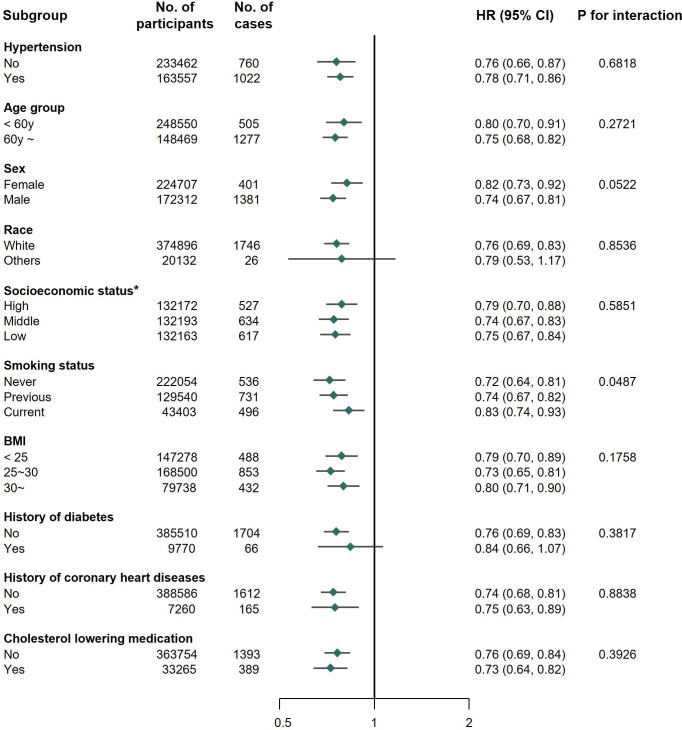 | Subgroup | No. of participants | No. of cases | HR (95% CI) | P for interaction |
|---|---|---|---|---|
| **Hypertension** | | | | |
| No | 233462 | 760 | 0.76 (0.66, 0.87) | 0.6818 |
| Yes | 163557 | 1022 | 0.78 (0.71, 0.86) | |
| **Age group** | | | | |
| < 60y | 248550 | 505 | 0.80 (0.70, 0.91) | 0.2721 |
| 60y ~ | 148469 | 1277 | 0.75 (0.68, 0.82) | |
| **Sex** | | | | |
| Female | 224707 | 401 | 0.82 (0.73, 0.92) | 0.0522 |
| Male | 172312 | 1381 | 0.74 (0.67, 0.81) | |
| **Race** | | | | |
| White | 374896 | 1746 | 0.76 (0.69, 0.83) | 0.8536 |
| Others | 20132 | 26 | 0.79 (0.53, 1.17) | |
| **Socioeconomic status*** | | | | |
| High | 132172 | 527 | 0.79 (0.70, 0.88) | 0.5851 |
| Middle | 132193 | 634 | 0.74 (0.67, 0.83) | |
| Low | 132163 | 617 | 0.75 (0.67, 0.84) | |
| **Smoking status** | | | | |
| Never | 222054 | 536 | 0.72 (0.64, 0.81) | 0.0487 |
| Previous | 129540 | 731 | 0.74 (0.67, 0.82) | |
| Current | 43403 | 496 | 0.83 (0.74, 0.93) | |
| **BMI** | | | | |
| < 25 | 147278 | 488 | 0.79 (0.70, 0.89) | 0.1758 |
| 25~30 | 168500 | 853 | 0.73 (0.65, 0.81) | |
| 30~ | 79738 | 432 | 0.80 (0.71, 0.90) | |
| **History of diabetes** | | | | |
| No | 385510 | 1704 | 0.76 (0.69, 0.83) | 0.3817 |
| Yes | 9770 | 66 | 0.84 (0.66, 1.07) | |
| **History of coronary heart diseases** | | | | |
| No | 388586 | 1612 | 0.74 (0.68, 0.81) | 0.8838 |
| Yes | 7260 | 165 | 0.75 (0.63, 0.89) | |
| **Cholesterol lowering medication** | | | | |
| No | 363754 | 1393 | 0.76 (0.69, 0.84) | 0.3926 |
| Yes | 33265 | 389 | 0.73 (0.64, 0.82) | |

0.5 1 2